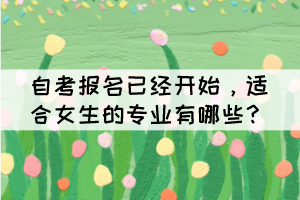 自考报名已经开始，适合女生的专业有哪些？